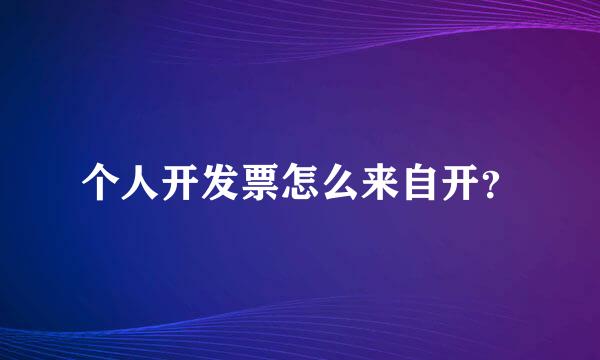 个人开发票怎么来自开?